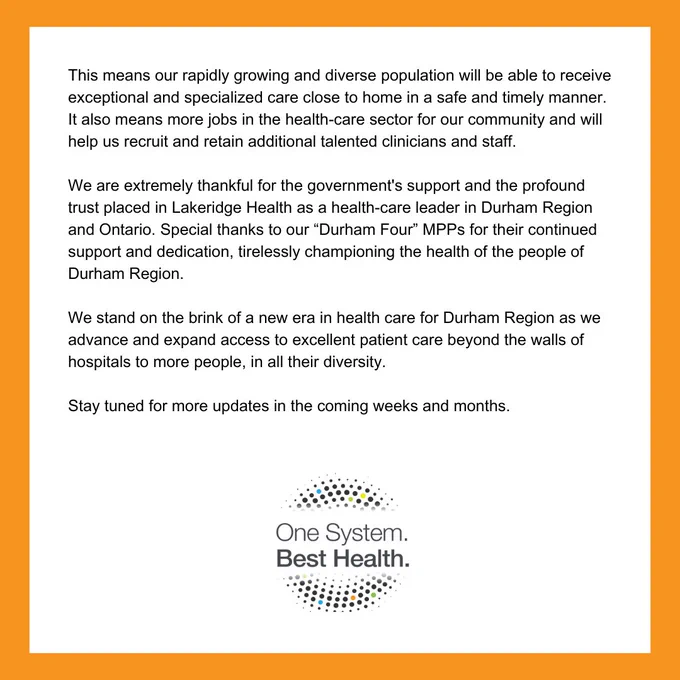 This means our rapidly growing and diverse population will be able to receive exceptional and specialized care close to home in a safe and timely manner. It also means more jobs in the health-care sector for our community and will help us recruit and retain additional talented clinicians and staff.

We are extremely thankful for the government's support and the profound trust placed in Lakeridge Health as a health-care leader in Durham Region and Ontario. Special thanks to our “Durham Four” MPPs for their continued support and dedication, tirelessly championing the health of the people of Durham Region.

We stand on the brink of a new era in health care for Durham Region as we advance and expand access to excellent patient care beyond the walls of hospitals to more people, in all their diversity.

Stay tuned for more updates in the coming weeks and months.

One System.
Best Health.